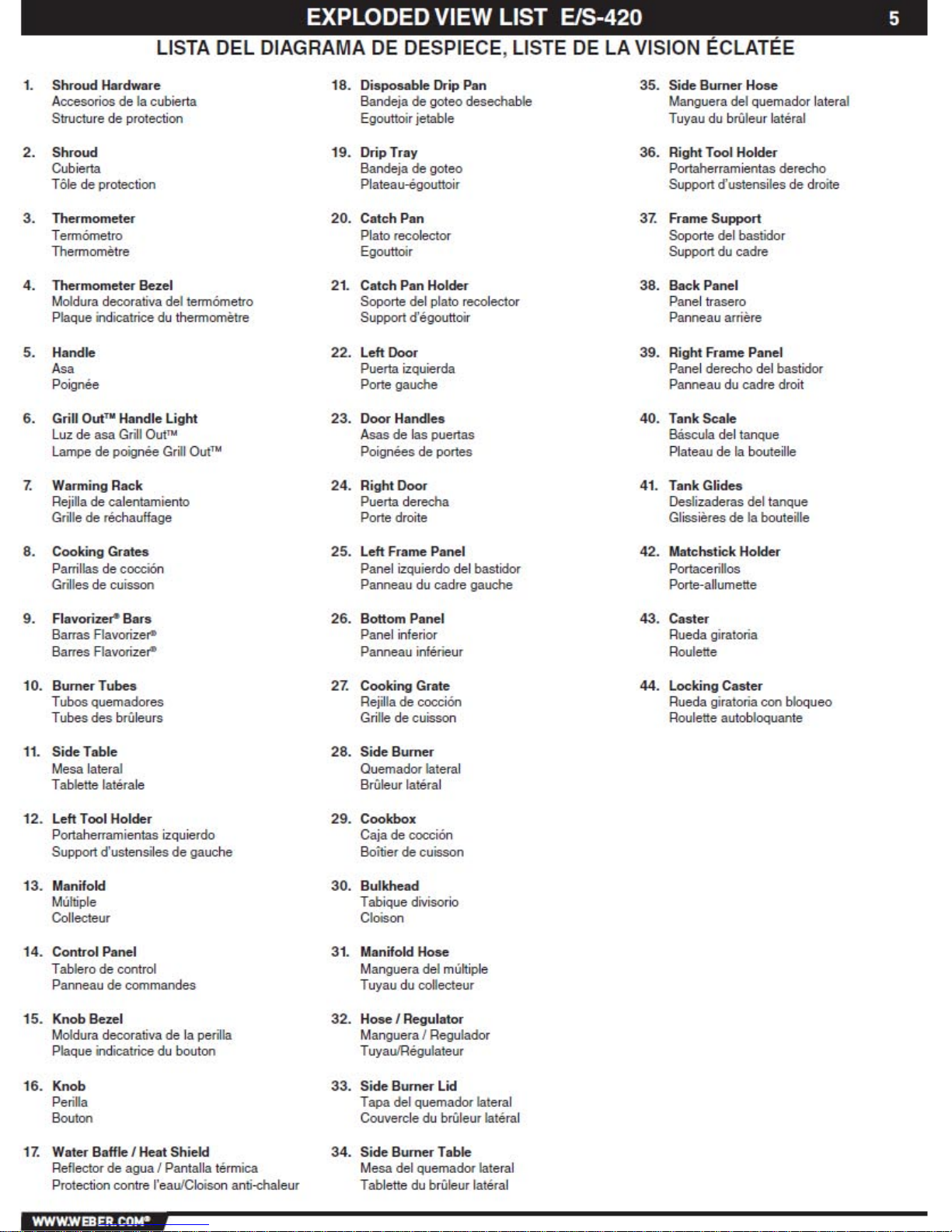 EXPLODED VIEW LIST E/S-420 5

LISTA DEL DIAGRAMA DE DESPIECE, LISTE DE LA VISION ÉCLATÉE

1. Shroud Hardware
Accesorios de la cubierta
Structure de protection

2. Shroud
Cubierta
Tôle de protection

3. Thermometer
Termómetro
Thermomètre

4. Thermometer Bezel
Moldura decorativa del termómetro
Plaque indicatrice du thermomètre

5. Handle
Asa
Poignée

6. Grill Out™ Handle Light
Luz de asa Grill Out™
Lampe de poignée Grill Out™

7. Warming Rack
Rejilla de calentamiento
Grille de réchauffage

8. Cooking Grates
Parrillas de cocción
Grilles de cuisson

9. Flavorizer® Bars
Barras Flavorizer®
Barres Flavorizer®

10. Burner Tubes
Tubos quemadores
Tubes des brûleurs

11. Side Table
Mesa lateral
Tablette latérale

12. Left Tool Holder
Portaherramientas izquierdo
Support d'ustensiles de gauche

13. Manifold
Múltiple
Collecteur

14. Control Panel
Tablero de control
Panneau de commandes

15. Knob Bezel
Moldura decorativa de la perilla
Plaque indicatrice du bouton

16. Knob
Perilla
Bouton

17. Water Baffle / Heat Shield
Reflector de agua / Pantalla térmica
Protection contre l'eau/Cloison anti-chaleur

18. Disposable Drip Pan
Bandeja de goteo desechable
Egouttoir jetable

19. Drip Tray
Bandeja de goteo
Plateau-égouttoir

20. Catch Pan
Plato recolector
Egouttoir

21. Catch Pan Holder
Soporte del plato recolector
Support d'égouttoir

22. Left Door
Puerta izquierda
Porte gauche

23. Door Handles
Asas de las puertas
Poignées de portes

24. Right Door
Puerta derecha
Porte droite

25. Left Frame Panel
Panel izquierdo del bastidor
Panneau du cadre gauche

26. Bottom Panel
Panel inferior
Panneau inférieur

27. Cooking Grate
Rejilla de cocción
Grille de cuisson

28. Side Burner
Quemador lateral
Brûleur latéral

29. Cookbox
Caja de cocción
Boîtier de cuisson

30. Bulkhead
Tabique divisorio
Cloison

31. Manifold Hose
Manguera del múltiple
Tuyau du collecteur

32. Hose / Regulator
Manguera / Regulador
Tuyau/Régulateur

33. Side Burner Lid
Tapa del quemador lateral
Couvercle du brûleur latéral

34. Side Burner Table
Mesa del quemador lateral
Tablette du brûleur latéral

35. Side Burner Hose
Manguera del quemador lateral
Tuyau du brûleur latéral

36. Right Tool Holder
Portaherramientas derecho
Support d'ustensiles de droite

37. Frame Support
Soporte del bastidor
Support du cadre

38. Back Panel
Panel trasero
Panneau arrière

39. Right Frame Panel
Panel derecho del bastidor
Panneau du cadre droit

40. Tank Scale
Báscula del tanque
Plateau de la bouteille

41. Tank Glides
Deslizaderas del tanque
Glissières de la bouteille

42. Matchstick Holder
Portacerillos
Porte-allumette

43. Caster
Rueda giratoria
Roulette

44. Locking Caster
Rueda giratoria con bloqueo
Roulette autobloquante

WWW.WEBER.COM®